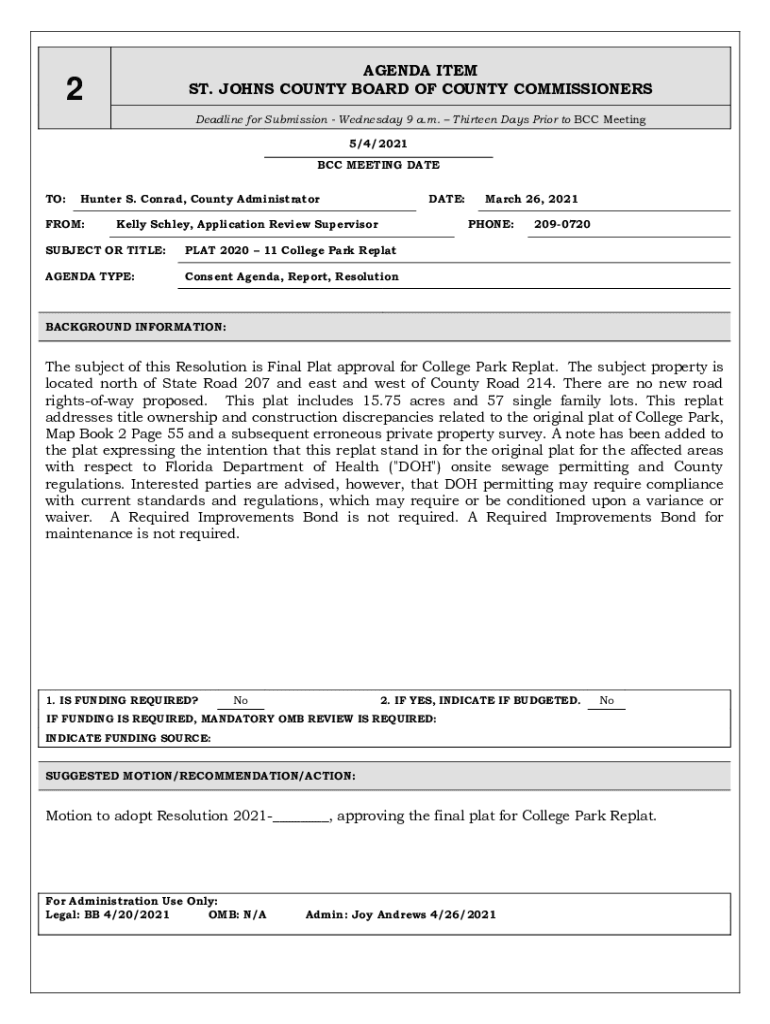 2

AGENDA ITEM
ST. JOHNS COUNTY BOARD OF COUNTY COMMISSIONERS

Deadline for Submission - Wednesday 9 a.m. – Thirteen Days Prior to BCC Meeting

5/4/2021
BCC MEETING DATE

TO: Hunter S. Conrad, County Administrator DATE: March 26, 2021

FROM: Kelly Schley, Application Review Supervisor PHONE: 209-0720

SUBJECT OR TITLE: PLAT 2020 – 11 College Park Replat

AGENDA TYPE: Consent Agenda, Report, Resolution

BACKGROUND INFORMATION:

The subject of this Resolution is Final Plat approval for College Park Replat. The subject property is located north of State Road 207 and east and west of County Road 214. There are no new road rights-of-way proposed. This plat includes 15.75 acres and 57 single family lots. This replat addresses title ownership and construction discrepancies related to the original plat of College Park, Map Book 2 Page 55 and a subsequent erroneous private property survey. A note has been added to the plat expressing the intention that this replat stand in for the original plat for the affected areas with respect to Florida Department of Health ("DOH") onsite sewage permitting and County regulations. Interested parties are advised, however, that DOH permitting may require compliance with current standards and regulations, which may require or be conditioned upon a variance or waiver. A Required Improvements Bond is not required. A Required Improvements Bond for maintenance is not required.

1. IS FUNDING REQUIRED? No 2. IF YES, INDICATE IF BUDGETED. No
IF FUNDING IS REQUIRED, MANDATORY OMB REVIEW IS REQUIRED:
INDICATE FUNDING SOURCE:

SUGGESTED MOTION/RECOMMENDATION/ACTION:

Motion to adopt Resolution 2021-________, approving the final plat for College Park Replat.

For Administration Use Only:
Legal: BB 4/20/2021 OMB: N/A Admin: Joy Andrews 4/26/2021